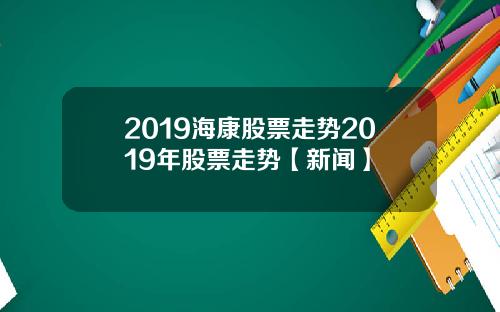 2019海康股票走势2019年股票走势【新闻】